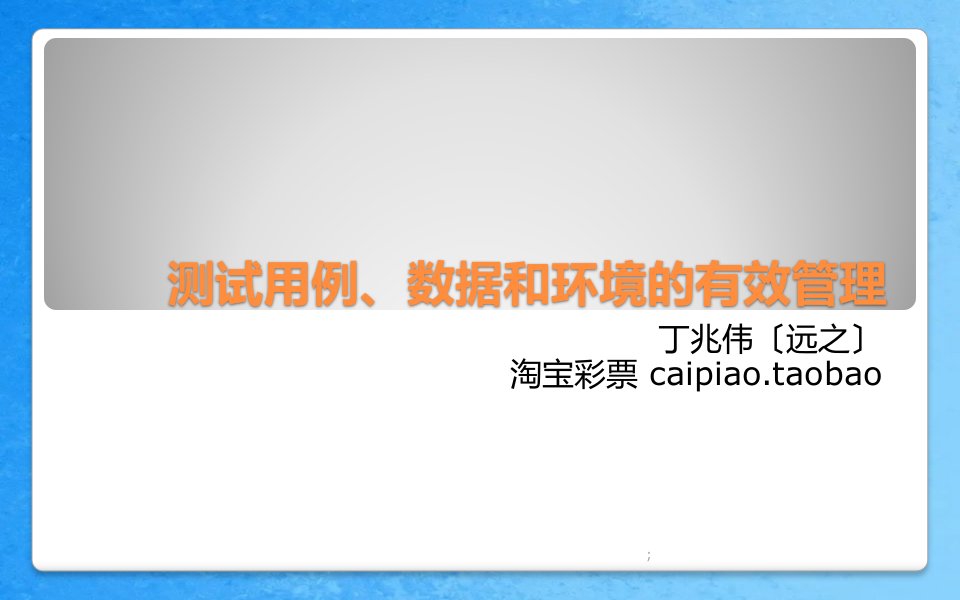 测试用例、数据和环境的有效管理

丁兆伟〔远之〕
淘宝彩票 caipiao.taobao

;